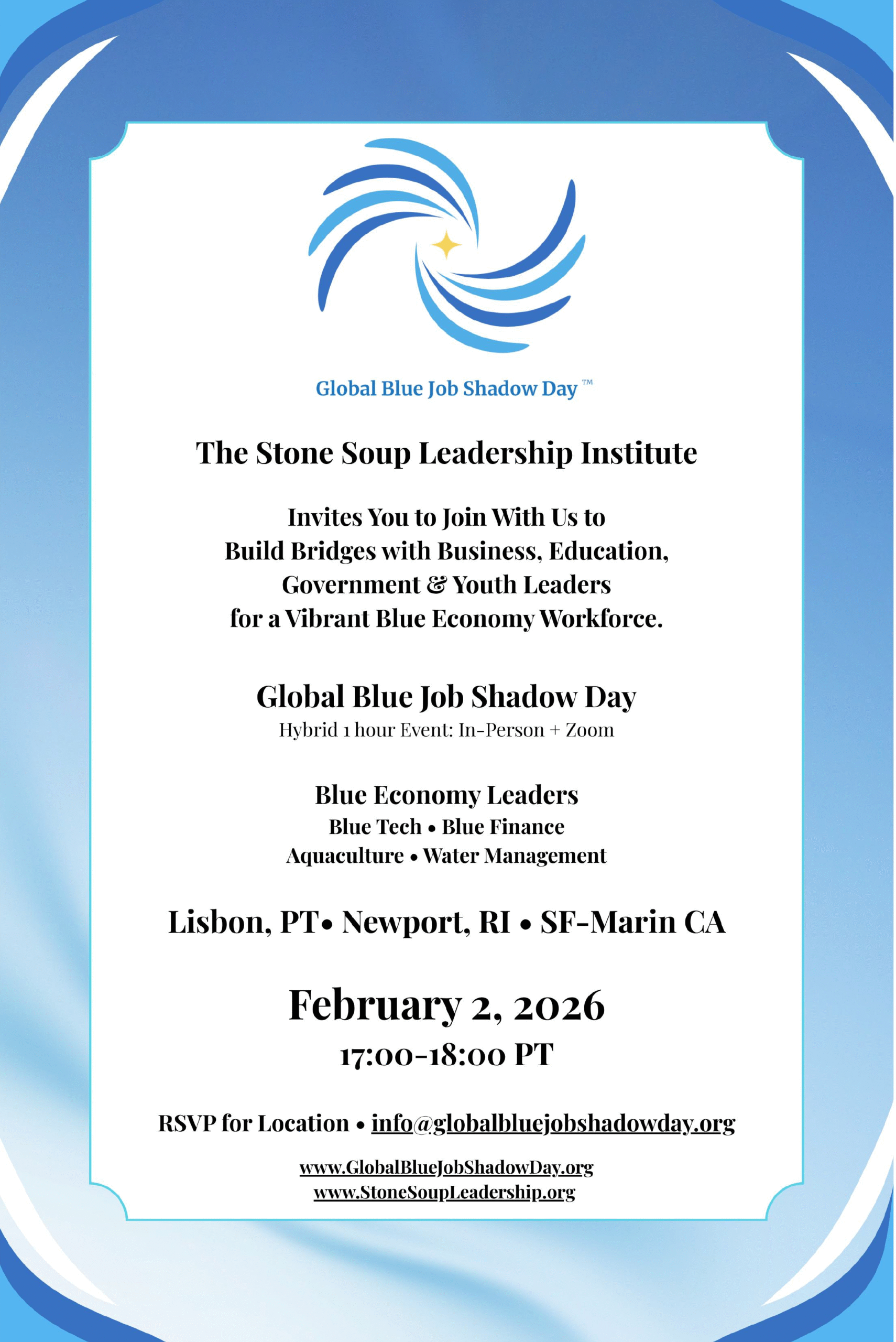 Global Blue Job Shadow Day ™

The Stone Soup Leadership Institute

Invites You to Join With Us to Build Bridges with Business, Education, Government & Youth Leaders for a Vibrant Blue Economy Workforce.

Global Blue Job Shadow Day
Hybrid 1 hour Event: In-Person + Zoom

Blue Economy Leaders
Blue Tech • Blue Finance
Aquaculture • Water Management

Lisbon, PT• Newport, RI • SF-Marin CA

February 2, 2026
17:00-18:00 PT

RSVP for Location • info@globalbluejobshadowday.org

www.GlobalBlueJobShadowDay.org
www.StoneSoupLeadership.org